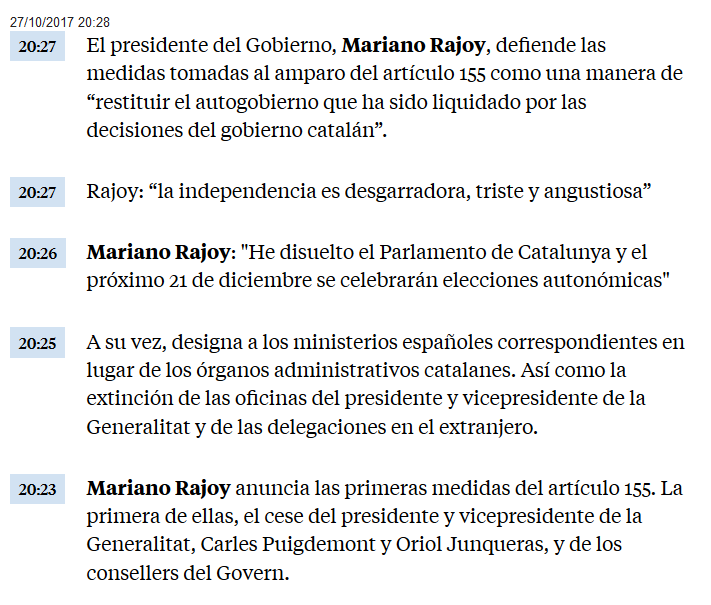 27/10/2017 20:28

20:27 El presidente del Gobierno, Mariano Rajoy, defiende las medidas tomadas al amparo del artículo 155 como una manera de “restituir el autogobierno que ha sido liquidado por las decisiones del gobierno catalán”.

20:27 Rajoy: “la independencia es desgarradora, triste y angustiosa”

20:26 Mariano Rajoy: "He disuelto el Parlamento de Catalunya y el próximo 21 de diciembre se celebrarán elecciones autonómicas"

20:25 A su vez, designa a los ministerios españoles correspondientes en lugar de los órganos administrativos catalanes. Así como la extinción de las oficinas del presidente y vicepresidente de la Generalitat y de las delegaciones en el extranjero.

20:23 Mariano Rajoy anuncia las primeras medidas del artículo 155. La primera de ellas, el cese del presidente y vicepresidente de la Generalitat, Carles Puigdemont y Oriol Junqueras, y de los consellers del Govern.